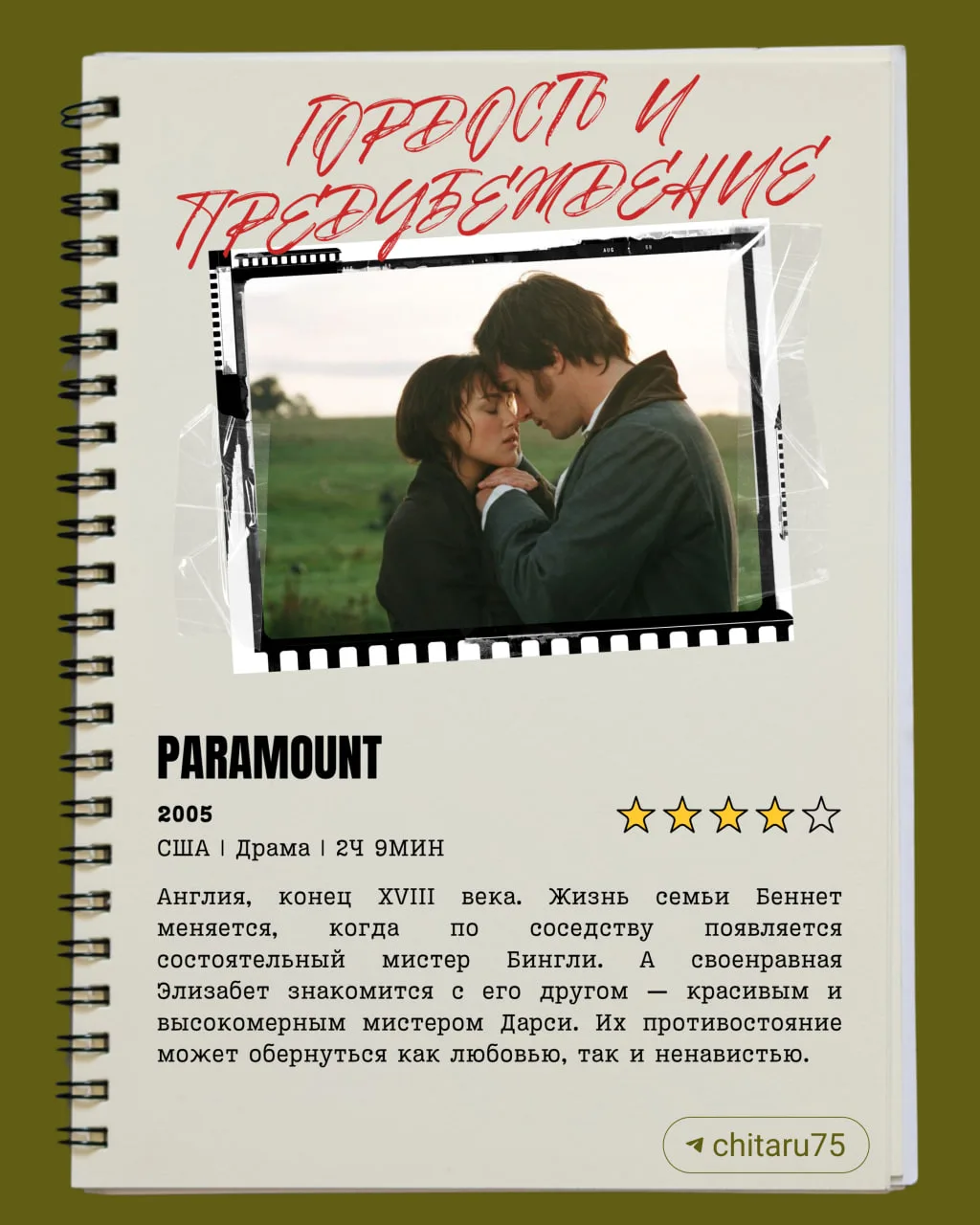 ГОРДОСТЬ И ПРЕДУБЕЖДЕНИЕ

PARAMOUNT

2005

США | Драма | 2Ч 9МИН

Англия, конец XVIII века. Жизнь семьи Беннет меняется, когда по соседству появляется состоятельный мистер Бингли. А своенравная Элизабет знакомится с его другом — красивым и высокомерным мистером Дарси. Их противостояние может обернуться как любовью, так и ненавистью.

chitaru75